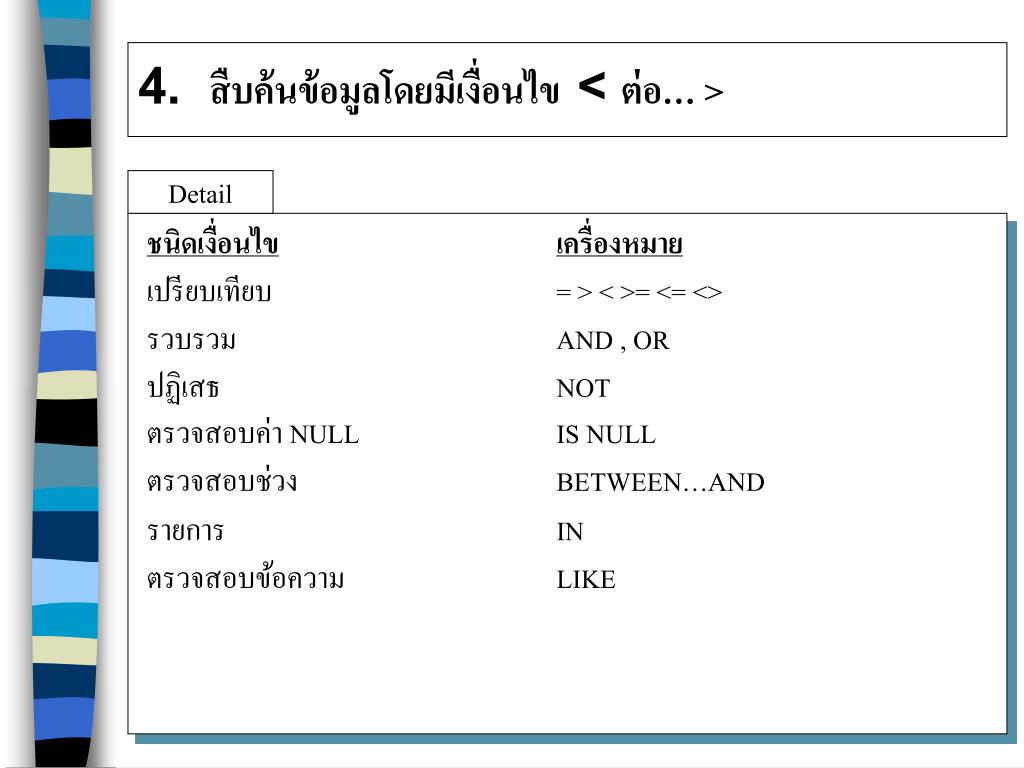 4. สืบค้นข้อมูลโดยมีเงื่อนไข < ต่อ... >

Detail

| ชนิดเงื่อนไข | เครื่องหมาย |
|---|---|
| เปรียบเทียบ | = > < >= <= <> |
| รวบรวม | AND , OR |
| ปฏิเสธ | NOT |
| ตรวจสอบค่า NULL | IS NULL |
| ตรวจสอบช่วง | BETWEEN…AND |
| รายการ | IN |
| ตรวจสอบข้อความ | LIKE |